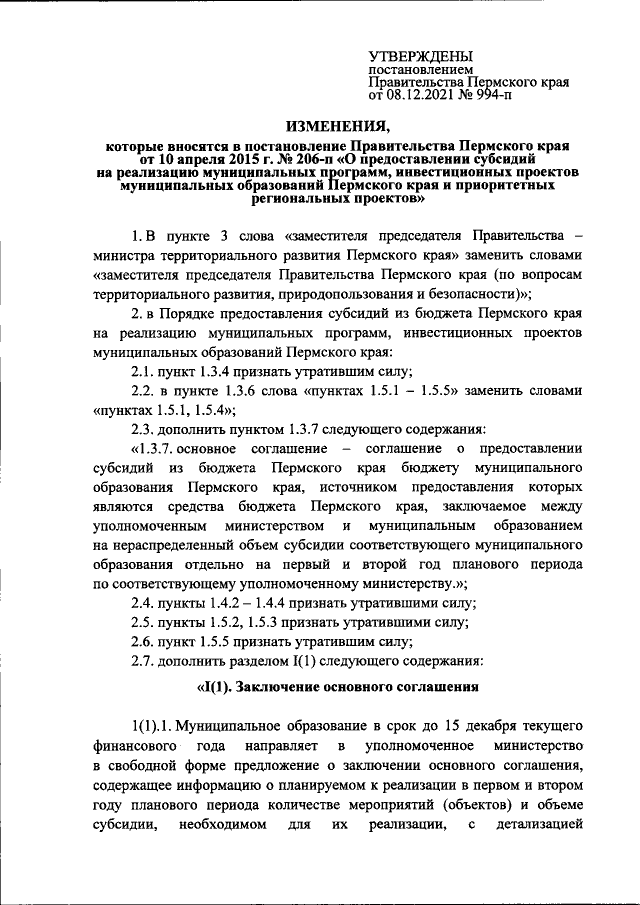 УТВЕРЖДЕНЫ
постановлением
Правительства Пермского края
от 08.12.2021 № 994-п

ИЗМЕНЕНИЯ,
которые вносятся в постановление Правительства Пермского края от 10 апреля 2015 г. № 206-п «О предоставлении субсидий на реализацию муниципальных программ, инвестиционных проектов муниципальных образований Пермского края и приоритетных региональных проектов»

1. В пункте 3 слова «заместителя председателя Правительства – министра территориального развития Пермского края» заменить словами «заместителя председателя Правительства Пермского края (по вопросам территориального развития, природопользования и безопасности)»;

2. в Порядке предоставления субсидий из бюджета Пермского края на реализацию муниципальных программ, инвестиционных проектов муниципальных образований Пермского края:

2.1. пункт 1.3.4 признать утратившим силу;

2.2. в пункте 1.3.6 слова «пунктах 1.5.1 – 1.5.5» заменить словами «пунктах 1.5.1, 1.5.4»;

2.3. дополнить пунктом 1.3.7 следующего содержания:

«1.3.7. основное соглашение – соглашение о предоставлении субсидий из бюджета Пермского края бюджету муниципального образования Пермского края, источником предоставления которых являются средства бюджета Пермского края, заключаемое между уполномоченным министерством и муниципальным образованием на нераспределенный объем субсидии соответствующего муниципального образования отдельно на первый и второй год планового периода по соответствующему уполномоченному министерству.»;

2.4. пункты 1.4.2 – 1.4.4 признать утратившими силу;

2.5. пункты 1.5.2, 1.5.3 признать утратившими силу;

2.6. пункт 1.5.5 признать утратившим силу;

2.7. дополнить разделом I(1) следующего содержания:

«I(1). Заключение основного соглашения

1(1).1. Муниципальное образование в срок до 15 декабря текущего финансового года направляет в уполномоченное министерство в свободной форме предложение о заключении основного соглашения, содержащее информацию о планируемом к реализации в первом и втором году планового периода количестве мероприятий (объектов) и объеме субсидии, необходимом для их реализации, с детализацией